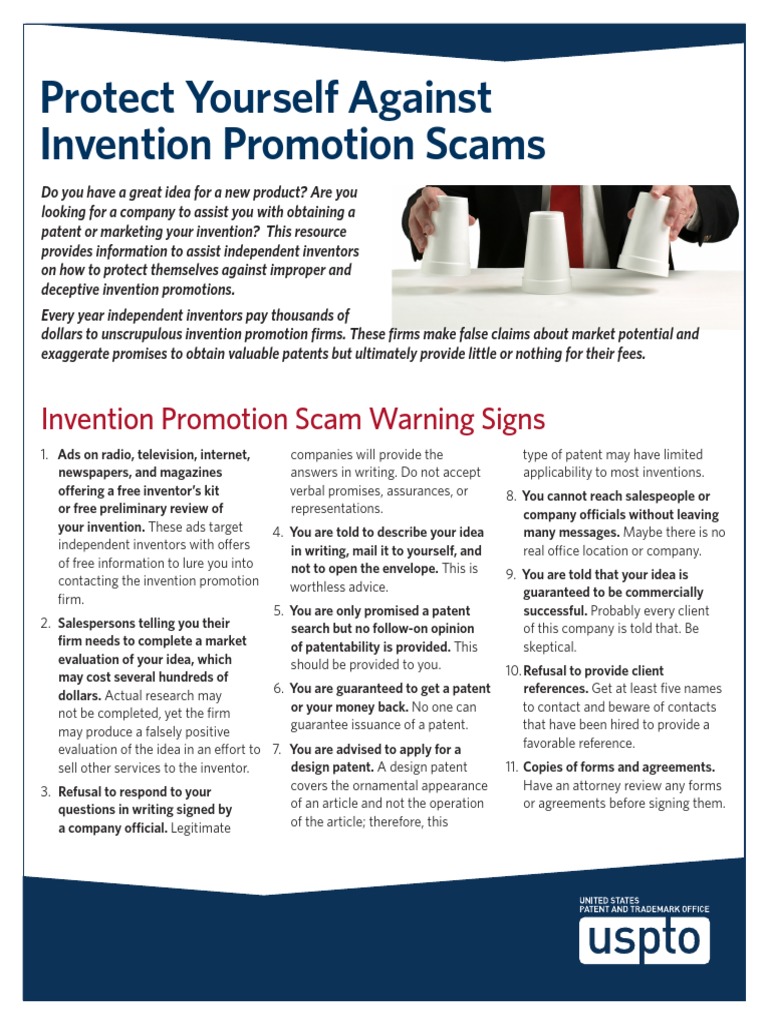 Protect Yourself Against Invention Promotion Scams

Do you have a great idea for a new product? Are you looking for a company to assist you with obtaining a patent or marketing your invention? This resource provides information to assist independent inventors on how to protect themselves against improper and deceptive invention promotions.

Every year independent inventors pay thousands of dollars to unscrupulous invention promotion firms. These firms make false claims about market potential and exaggerate promises to obtain valuable patents but ultimately provide little or nothing for their fees.

Invention Promotion Scam Warning Signs

1. Ads on radio, television, internet, newspapers, and magazines offering a free inventor's kit or free preliminary review of your invention. These ads target independent inventors with offers of free information to lure you into contacting the invention promotion firm.

2. Salespersons telling you their firm needs to complete a market evaluation of your idea, which may cost several hundreds of dollars. Actual research may not be completed, yet the firm may produce a falsely positive evaluation of the idea in an effort to sell other services to the inventor.

3. Refusal to respond to your questions in writing signed by a company official. Legitimate companies will provide the answers in writing. Do not accept verbal promises, assurances, or representations.

4. You are told to describe your idea in writing, mail it to yourself, and not to open the envelope. This is worthless advice.

5. You are only promised a patent search but no follow-on opinion of patentability is provided. This should be provided to you.

6. You are guaranteed to get a patent or your money back. No one can guarantee issuance of a patent.

7. You are advised to apply for a design patent. A design patent covers the ornamental appearance of an article and not the operation of the article; therefore, this type of patent may have limited applicability to most inventions.

8. You cannot reach salespeople or company officials without leaving many messages. Maybe there is no real office location or company.

9. You are told that your idea is guaranteed to be commercially successful. Probably every client of this company is told that. Be skeptical.

10. Refusal to provide client references. Get at least five names to contact and beware of contacts that have been hired to provide a favorable reference.

11. Copies of forms and agreements. Have an attorney review any forms or agreements before signing them.

UNITED STATES
PATENT AND TRADEMARK OFFICE
uspto